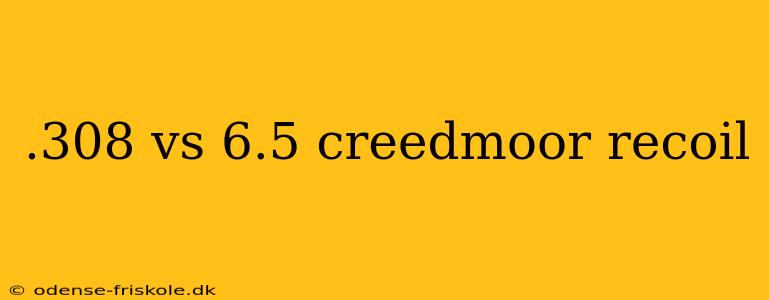 .308 vs 6.5 creedmoor recoil

© odense-friskole.dk